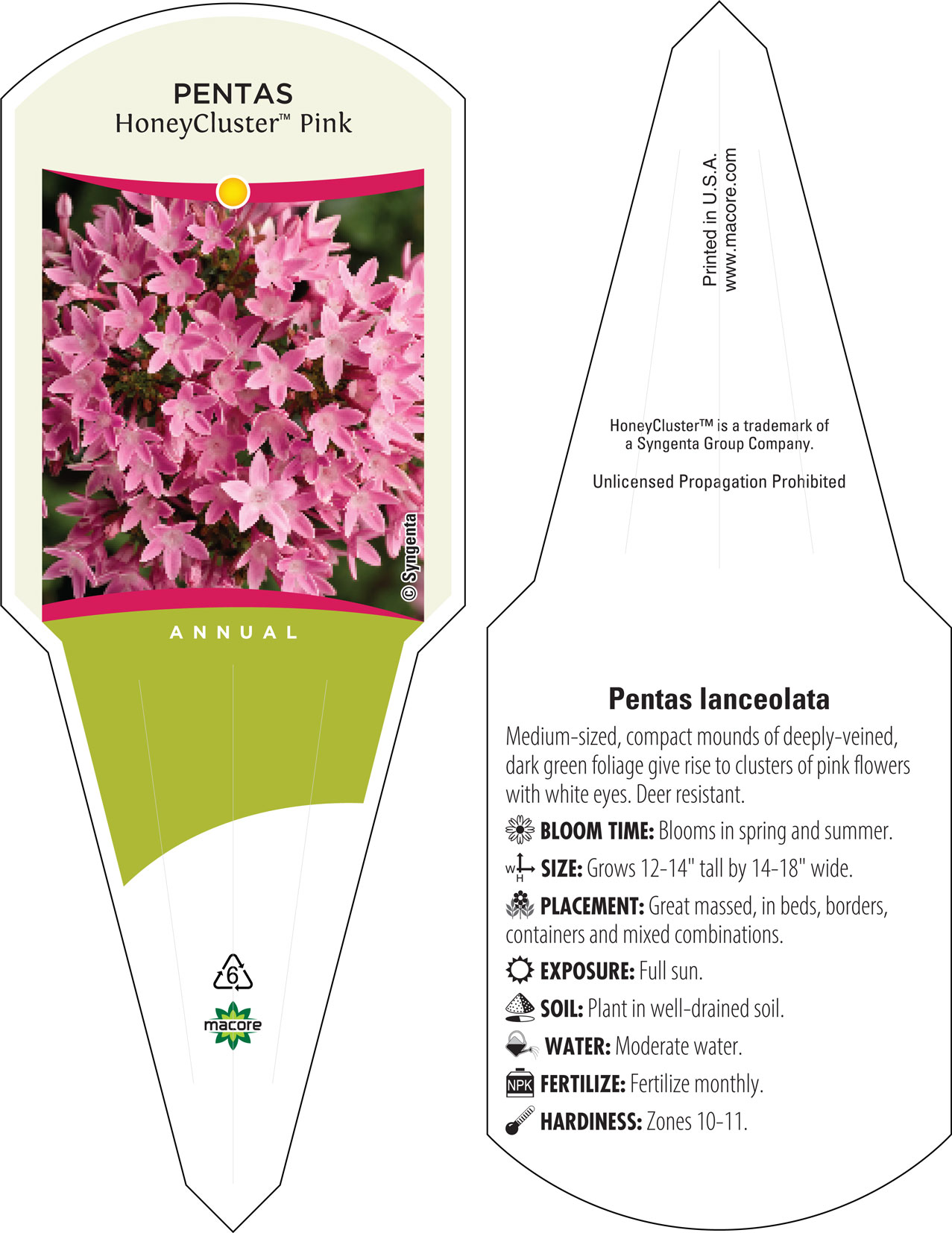 PENTAS
HoneyCluster™ Pink

© Syngenta

ANNUAL

6

macore

Printed in U.S.A.
www.macore.com

HoneyCluster™ is a trademark of a Syngenta Group Company.

Unlicensed Propagation Prohibited

Pentas lanceolata

Medium-sized, compact mounds of deeply-veined, dark green foliage give rise to clusters of pink flowers with white eyes. Deer resistant.

BLOOM TIME: Blooms in spring and summer.

W H SIZE: Grows 12-14" tall by 14-18" wide.

PLACEMENT: Great massed, in beds, borders, containers and mixed combinations.

EXPOSURE: Full sun.

SOIL: Plant in well-drained soil.

WATER: Moderate water.

NPK FERTILIZE: Fertilize monthly.

HARDINESS: Zones 10-11.